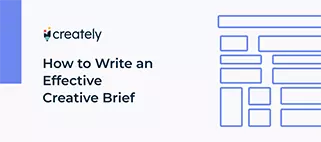 creately

How to Write an Effective Creative Brief